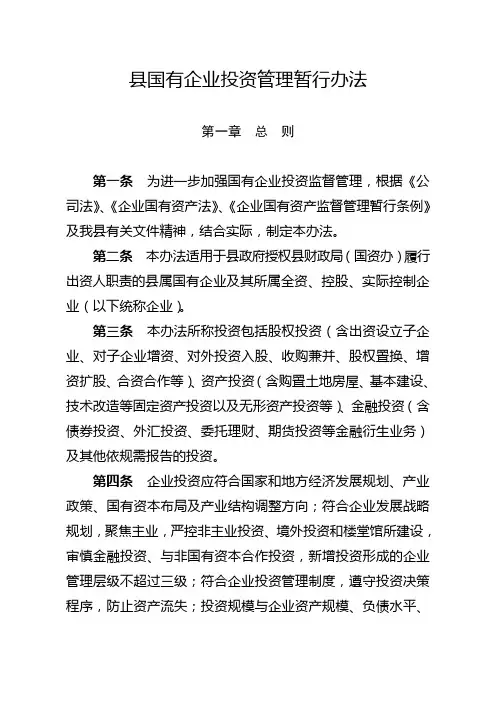 县国有企业投资管理暂行办法

第一章　总　则

第一条　为进一步加强国有企业投资监督管理，根据《公司法》、《企业国有资产法》、《企业国有资产监督管理暂行条例》及我县有关文件精神，结合实际，制定本办法。

第二条　本办法适用于县政府授权县财政局（国资办）履行出资人职责的县属国有企业及其所属全资、控股、实际控制企业（以下统称企业）。

第三条　本办法所称投资包括股权投资（含出资设立子企业、对子企业增资、对外投资入股、收购兼并、股权置换、增资扩股、合资合作等）、资产投资（含购置土地房屋、基本建设、技术改造等固定资产投资以及无形资产投资等）、金融投资（含债券投资、外汇投资、委托理财、期货投资等金融衍生业务）及其他依规需报告的投资。

第四条　企业投资应符合国家和地方经济发展规划、产业政策、国有资本布局及产业结构调整方向；符合企业发展战略规划，聚焦主业，严控非主业投资、境外投资和楼堂馆所建设，审慎金融投资、与非国有资本合作投资，新增投资形成的企业管理层级不超过三级；符合企业投资管理制度，遵守投资决策程序，防止资产流失；投资规模与企业资产规模、负债水平、